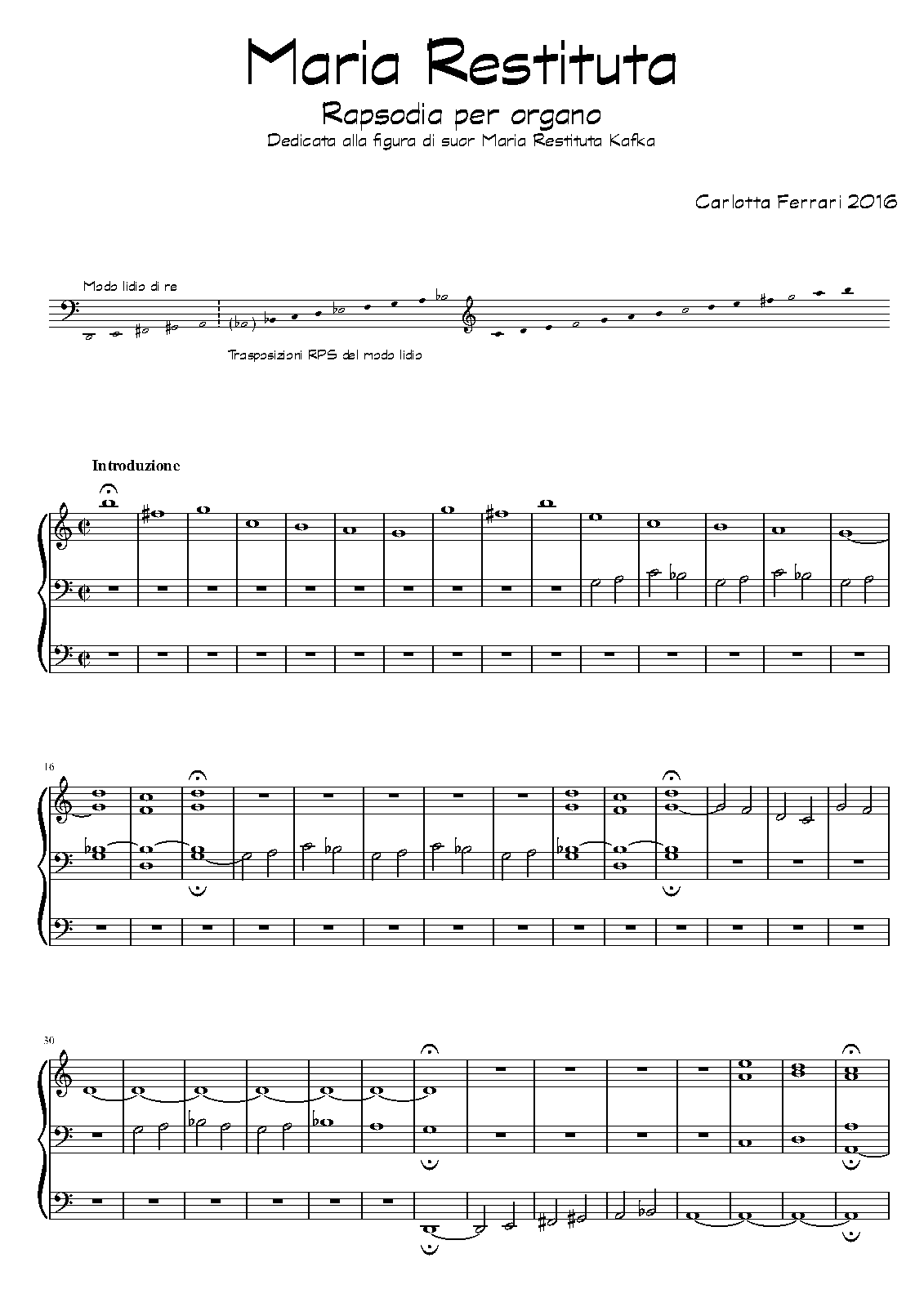 Maria Restituta

Rapsodia per organo

Dedicata alla figura di suor Maria Restituta Kafka

Carlotta Ferrari 2016

Modo lidio di re

Trasposizioni RPS del modo lidio

Introduzione

16

30